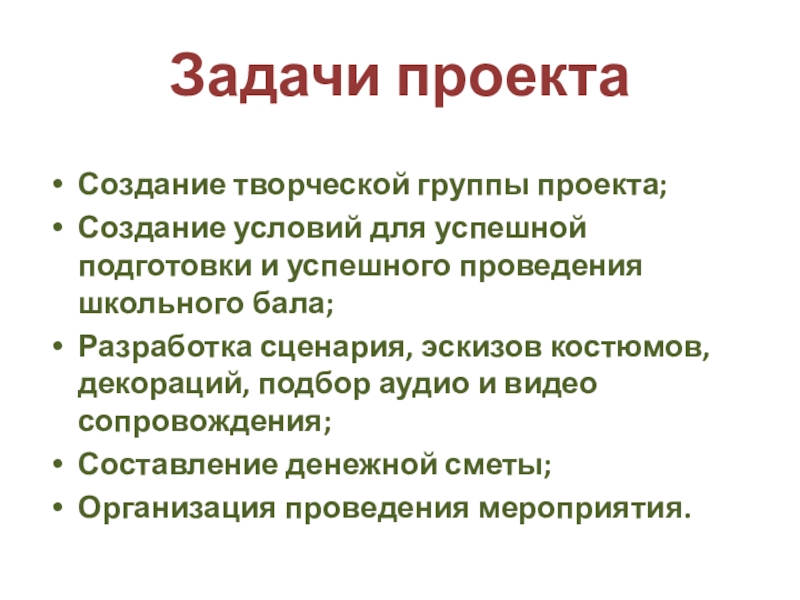 Задачи проекта

• Создание творческой группы проекта;
• Создание условий для успешной подготовки и успешного проведения школьного бала;
• Разработка сценария, эскизов костюмов, декораций, подбор аудио и видео сопровождения;
• Составление денежной сметы;
• Организация проведения мероприятия.